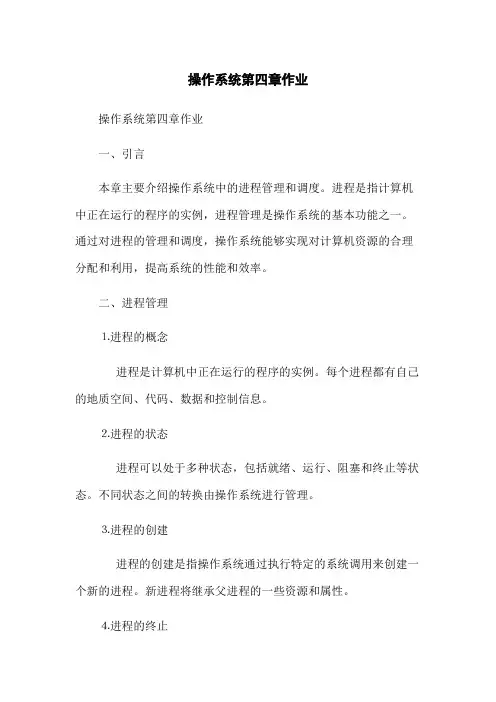 操作系统第四章作业

操作系统第四章作业

一、引言

本章主要介绍操作系统中的进程管理和调度。进程是指计算机中正在运行的程序的实例，进程管理是操作系统的基本功能之一。通过对进程的管理和调度，操作系统能够实现对计算机资源的合理分配和利用，提高系统的性能和效率。

二、进程管理

1.进程的概念

进程是计算机中正在运行的程序的实例。每个进程都有自己的地质空间、代码、数据和控制信息。

2.进程的状态

进程可以处于多种状态，包括就绪、运行、阻塞和终止等状态。不同状态之间的转换由操作系统进行管理。

3.进程的创建

进程的创建是指操作系统通过执行特定的系统调用来创建一个新的进程。新进程将继承父进程的一些资源和属性。

4.进程的终止